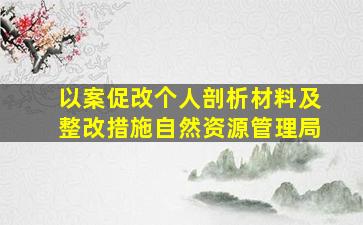 以案促改个人剖析材料及整改措施自然资源管理局